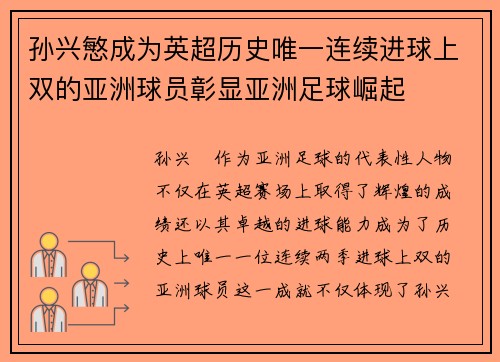 孙兴慜成为英超历史唯一连续进球上双的亚洲球员彰显亚洲足球崛起

孙兴　作为亚洲足球的代表性人物不仅在英超赛场上取得了辉煌的成绩还以其卓越的进球能力成为了历史上唯一一位连续两季进球上双的亚洲球员这一成就不仅体现了孙兴